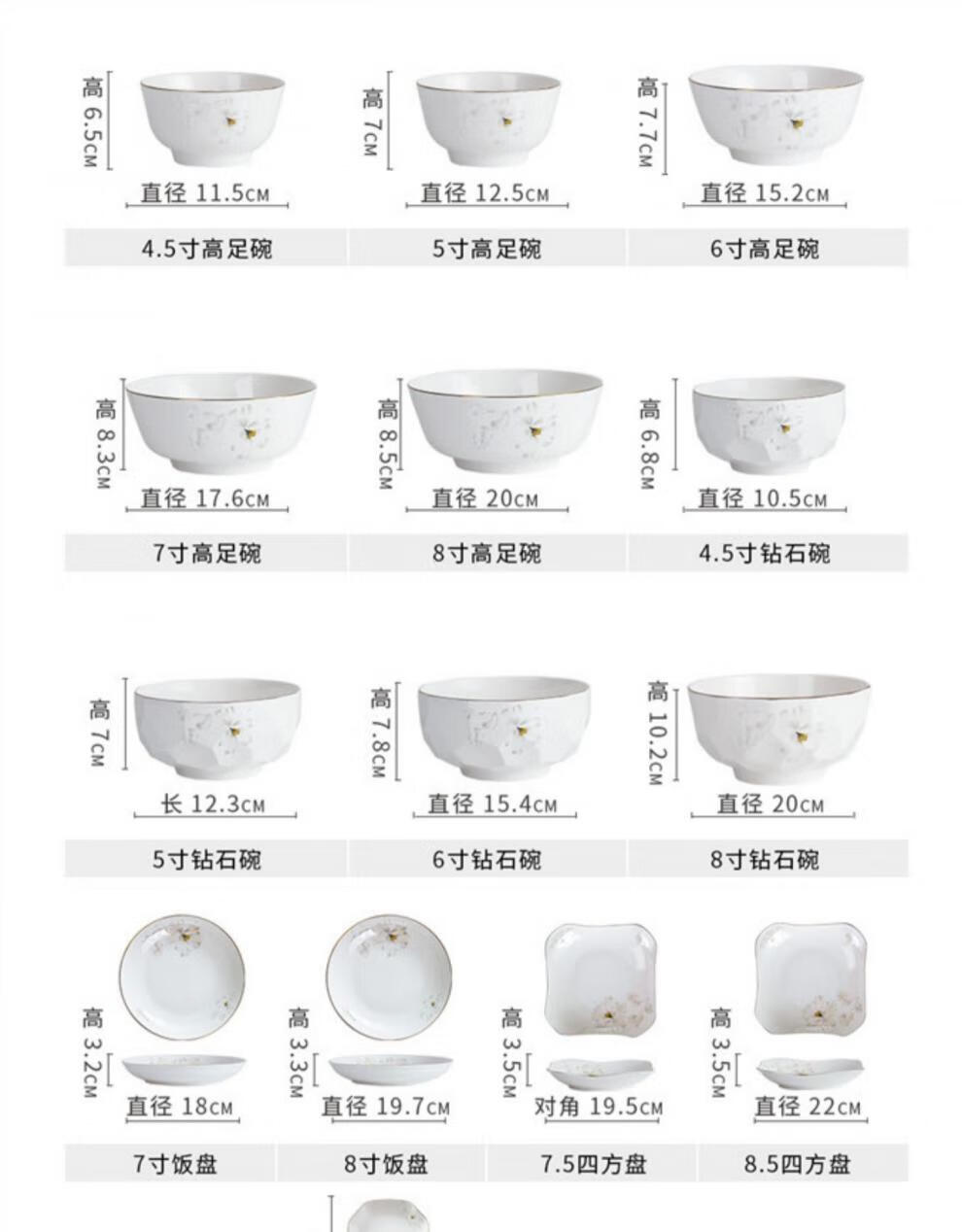 高 6.5CM
直径 11.5CM
4.5寸高足碗

高 7CM
直径 12.5CM
5寸高足碗

高 7.7CM
直径 15.2CM
6寸高足碗

高 8.3CM
直径 17.6CM
7寸高足碗

高 8.5CM
直径 20CM
8寸高足碗

高 6.8CM
直径 10.5CM
4.5寸钻石碗

高 7CM
长 12.3CM
5寸钻石碗

高 7.8CM
直径 15.4CM
6寸钻石碗

高 10.2CM
直径 20CM
8寸钻石碗

高 3.2CM
直径 18CM
7寸饭盘

高 3.3CM
直径 19.7CM
8寸饭盘

高 3.5CM
对角 19.5CM
7.5四方盘

高 3.5CM
直径 22CM
8.5四方盘